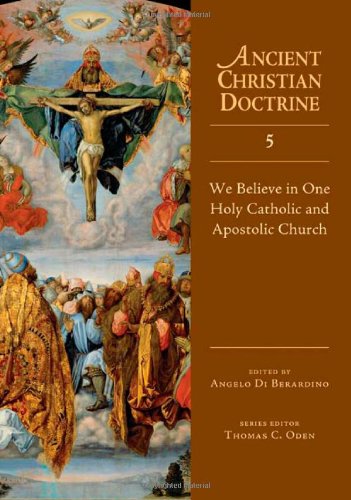 Copyrighted Material

ANCIENT CHRISTIAN DOCTRINE

5

We Believe in One Holy Catholic and Apostolic Church

EDITED BY
ANGELO DI BERARDINO

SERIES EDITOR
THOMAS C. ODEN

Copyrighted Material